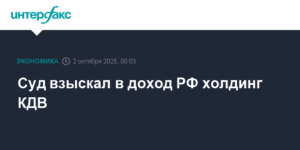 интерфакс

ЭКОНОМИКА 2 октября 2025, 00:03

Суд взыскал в доход РФ холдинг КДВ